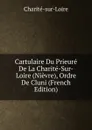 Charité-sur-Loire

Cartulaire Du Prieuré De La Charité-Sur-Loire (Nièvre), Ordre De Cluni (French Edition)